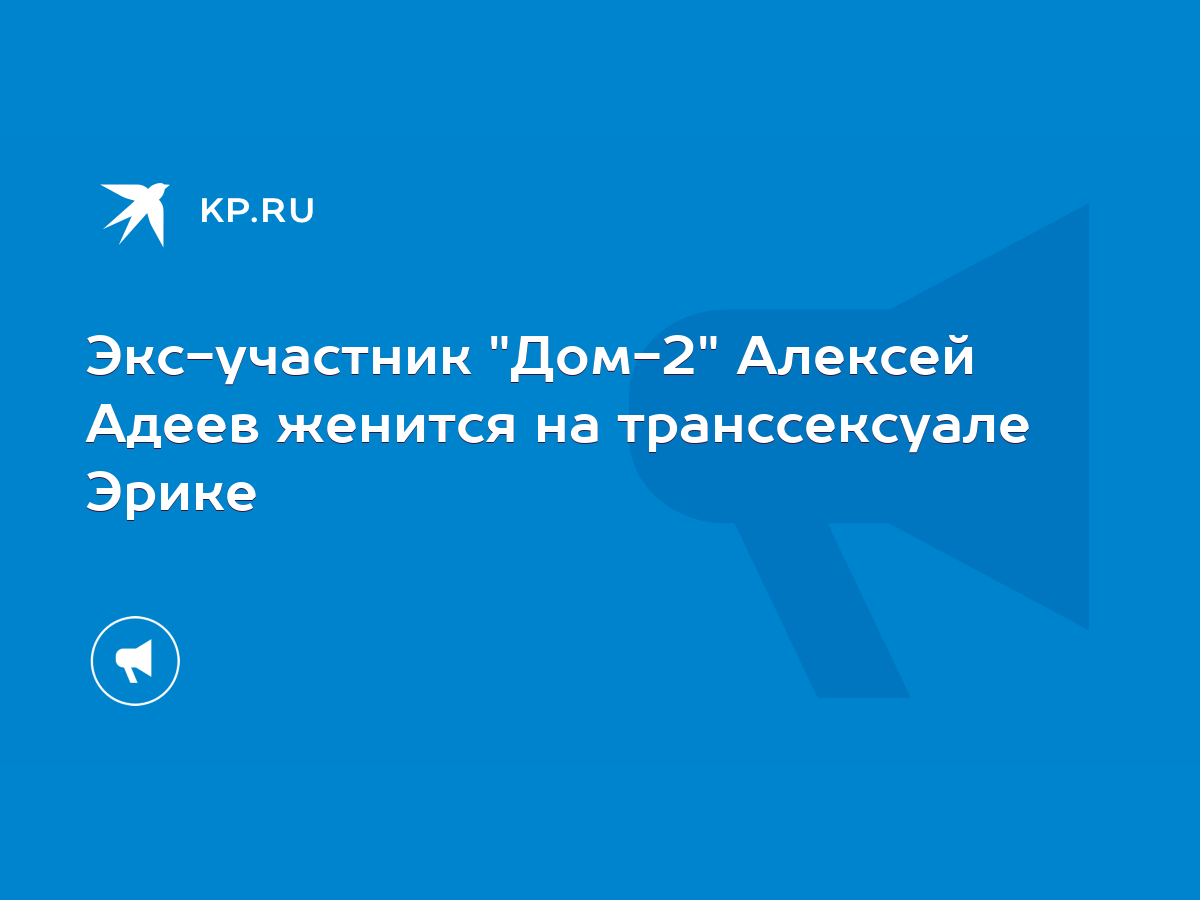 KP.RU

Экс-участник "Дом-2" Алексей Адеев женится на транссексуале Эрике